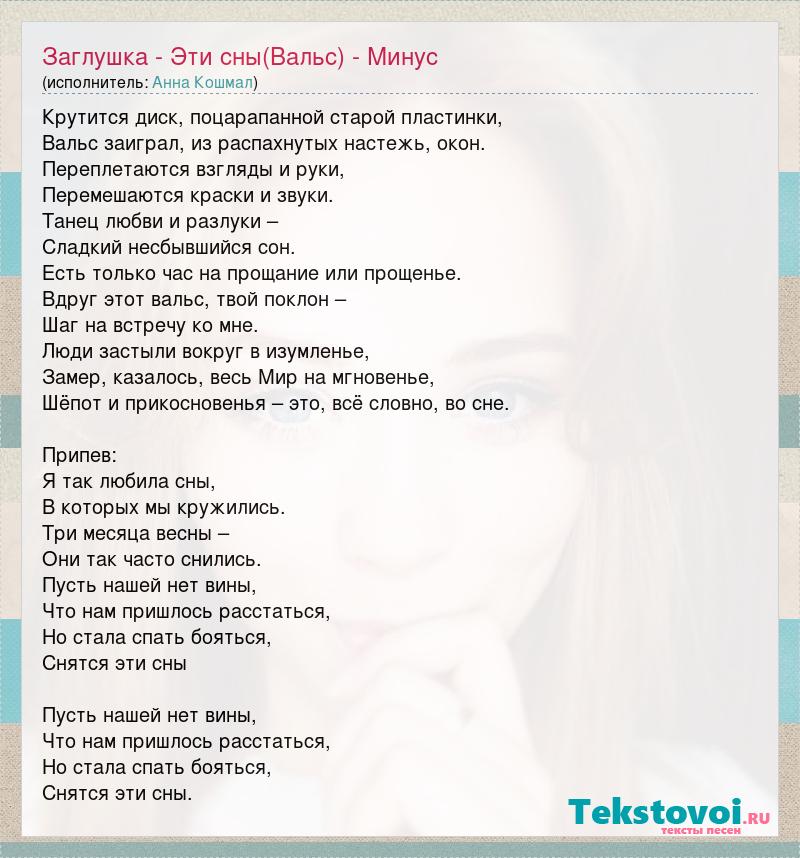 Заглушка - Эти сны(Вальс) - Минус
(исполнитель: Анна Кошмал)

Крутится диск, поцарапанной старой пластинки,
Вальс заиграл, из распахнутых настежь, окон.
Переплетаются взгляды и руки,
Перемешаются краски и звуки.
Танец любви и разлуки –
Сладкий несбывшийся сон.
Есть только час на прощание или прощенье.
Вдруг этот вальс, твой поклон –
Шаг на встречу ко мне.
Люди застыли вокруг в изумленье,
Замер, казалось, весь Мир на мгновенье,
Шёпот и прикосновенья – это, всё словно, во сне.

Припев:
Я так любила сны,
В которых мы кружились.
Три месяца весны –
Они так часто снились.
Пусть нашей нет вины,
Что нам пришлось расстаться,
Но стала спать бояться,
Снятся эти сны

Пусть нашей нет вины,
Что нам пришлось расстаться,
Но стала спать бояться,
Снятся эти сны.

Tekstovoi.ru
тексты песен